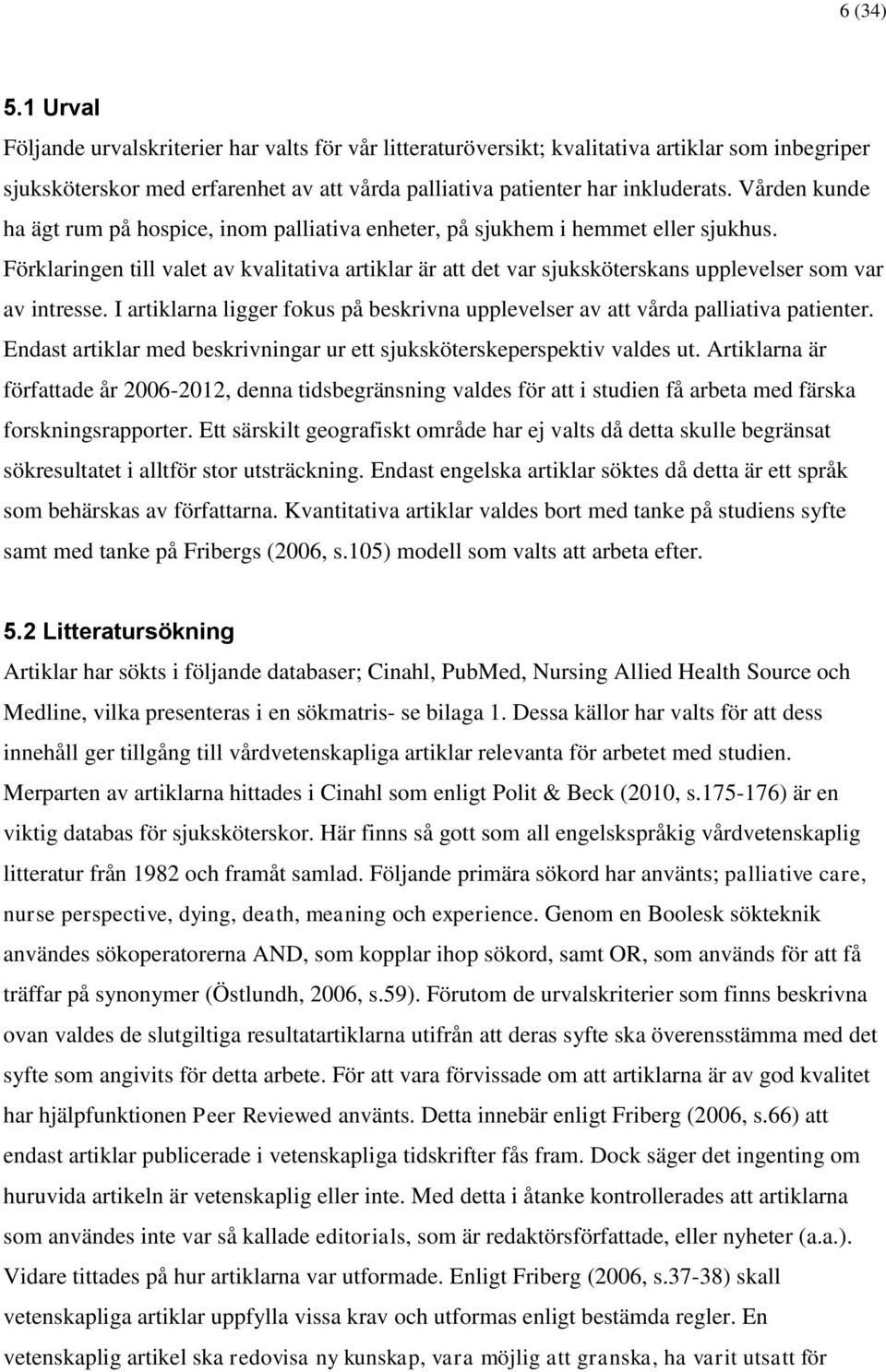 6 (34)

5.1 Urval

Följande urvalskriterier har valts för vår litteraturöversikt; kvalitativa artiklar som inbegriper sjuksköterskor med erfarenhet av att vårda palliativa patienter har inkluderats. Vården kunde ha ägt rum på hospice, inom palliativa enheter, på sjukhem i hemmet eller sjukhus. Förklaringen till valet av kvalitativa artiklar är att det var sjuksköterskans upplevelser som var av intresse. I artiklarna ligger fokus på beskrivna upplevelser av att vårda palliativa patienter. Endast artiklar med beskrivningar ur ett sjuksköterskeperspektiv valdes ut. Artiklarna är författade år 2006-2012, denna tidsbegränsning valdes för att i studien få arbeta med färska forskningsrapporter. Ett särskilt geografiskt område har ej valts då detta skulle begränsat sökresultatet i alltför stor utsträckning. Endast engelska artiklar söktes då detta är ett språk som behärskas av författarna. Kvantitativa artiklar valdes bort med tanke på studiens syfte samt med tanke på Fribergs (2006, s.105) modell som valts att arbeta efter.

5.2 Litteratursökning

Artiklar har sökts i följande databaser; Cinahl, PubMed, Nursing Allied Health Source och Medline, vilka presenteras i en sökmatris- se bilaga 1. Dessa källor har valts för att dess innehåll ger tillgång till vårdvetenskapliga artiklar relevanta för arbetet med studien. Merparten av artiklarna hittades i Cinahl som enligt Polit & Beck (2010, s.175-176) är en viktig databas för sjuksköterskor. Här finns så gott som all engelskspråkig vårdvetenskaplig litteratur från 1982 och framåt samlad. Följande primära sökord har använts; palliative care, nurse perspective, dying, death, meaning och experience. Genom en Boolesk sökteknik användes sökoperatorerna AND, som kopplar ihop sökord, samt OR, som används för att få träffar på synonymer (Östlundh, 2006, s.59). Förutom de urvalskriterier som finns beskrivna ovan valdes de slutgiltiga resultatartiklarna utifrån att deras syfte ska överensstämma med det syfte som angivits för detta arbete. För att vara förvissade om att artiklarna är av god kvalitet har hjälpfunktionen Peer Reviewed använts. Detta innebär enligt Friberg (2006, s.66) att endast artiklar publicerade i vetenskapliga tidskrifter fås fram. Dock säger det ingenting om huruvida artikeln är vetenskaplig eller inte. Med detta i åtanke kontrollerades att artiklarna som användes inte var så kallade editorials, som är redaktörsförfattade, eller nyheter (a.a.). Vidare tittades på hur artiklarna var utformade. Enligt Friberg (2006, s.37-38) skall vetenskapliga artiklar uppfylla vissa krav och utformas enligt bestämda regler. En vetenskaplig artikel ska redovisa ny kunskap, vara möjlig att granska, ha varit utsatt för